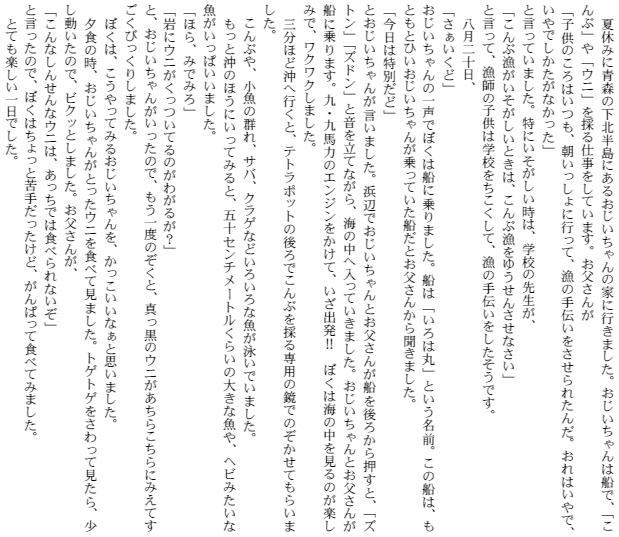 夏休みに青森の下北半島にあるおじいちゃんの家に行きました。おじいちゃんは船で、「こんぶ」や「ウニ」を採る仕事をしています。お父さんが

「子供のころはいつも、朝いっしょに行って、漁の手伝いをさせられたんだ。おれはいやで、いやでしかたがなかった」

と言っていました。特にいそがしい時は、学校の先生が、

「こんぶ漁がいそがしいときは、こんぶ漁をゆうせんさせなさい」

と言って、漁師の子供は学校をちこくして、漁の手伝いをしたそうです。

八月二十日、

「さぁいくど」

おじいちゃんの一声でぼくは船に乗りました。船は「いろは丸」という名前。この船は、もともとひいおじいちゃんが乗っていた船だとお父さんから聞きました。

「今日は特別だど」

とおじいちゃんが言いました。浜辺でおじいちゃんとお父さんが船を後ろから押すと、「ズトン」「ズドン」と音を立てながら、海の中へ入っていきました。おじいちゃんとお父さんが船に乗ります。九・九馬力のエンジンをかけて、いざ出発!! ぼくは海の中を見るのが楽しみで、ワクワクしました。

三分ほど沖へ行くと、テトラポットの後ろでこんぶを採る専用の鏡でのぞかせてもらいました。

こんぶや、小魚の群れ、サバ、クラゲなどいろいろな魚が泳いでいました。

もっと沖のほうにいってみると、五十センチメートルくらいの大きな魚や、ヘビみたいな魚がいっぱいいました。

「ほら、みでみろ」

「岩にウニがくっついてるのがわがるが?」

と、おじいちゃんがいったので、もう一度のぞくと、真っ黒のウニがあちらこちらにみえてすごくびっくりしました。

ぼくは、こうやってみるおじいちゃんを、かっこいいなぁと思いました。

夕食の時、おじいちゃんがとったウニを食べて見ました。トゲトゲをさわって見たら、少し動いたので、ビクッとしました。お父さんが、

「こんなしんせんなウニは、あっちでは食べられないぞ」

と言ったので、ぼくはちょっと苦手だったけど、がんばって食べてみました。

とても楽しい一日でした。